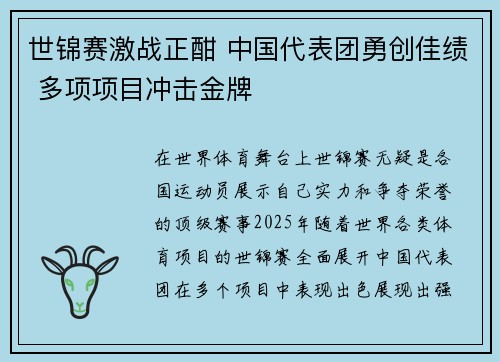 世锦赛激战正酣 中国代表团勇创佳绩 多项项目冲击金牌

在世界体育舞台上世锦赛无疑是各国运动员展示自己实力和争夺荣誉的顶级赛事2025年随着世界各类体育项目的世锦赛全面展开中国代表团在多个项目中表现出色展现出强